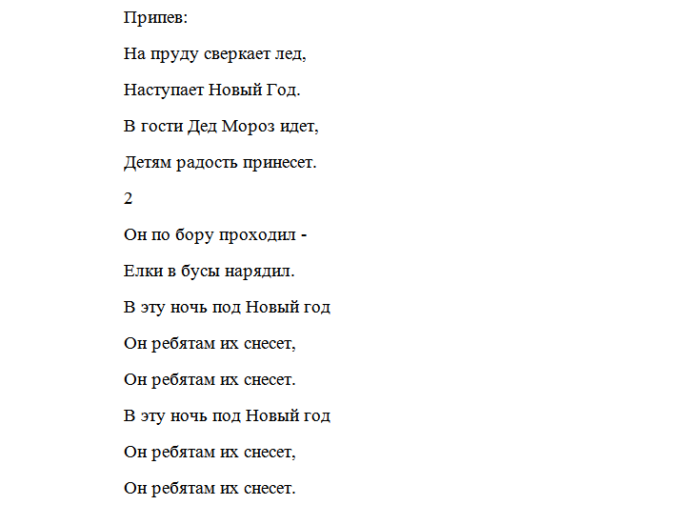 Припев:

На пруду сверкает лед,

Наступает Новый Год.

В гости Дед Мороз идет,

Детям радость принесет.

2

Он по бору проходил -

Елки в бусы нарядил.

В эту ночь под Новый год

Он ребятам их снесет,

Он ребятам их снесет.

В эту ночь под Новый год

Он ребятам их снесет,

Он ребятам их снесет.